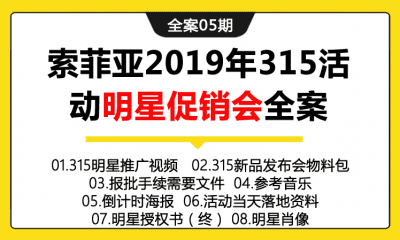 全案05期

索菲亚2019年315活动明星促销会全案

01.315明星推广视频 02.315新品发布会物料包
03.报批手续需要文件 04.参考音乐
05.倒计时海报 06.活动当天落地资料
07.明星授权书（终） 08.明星肖像